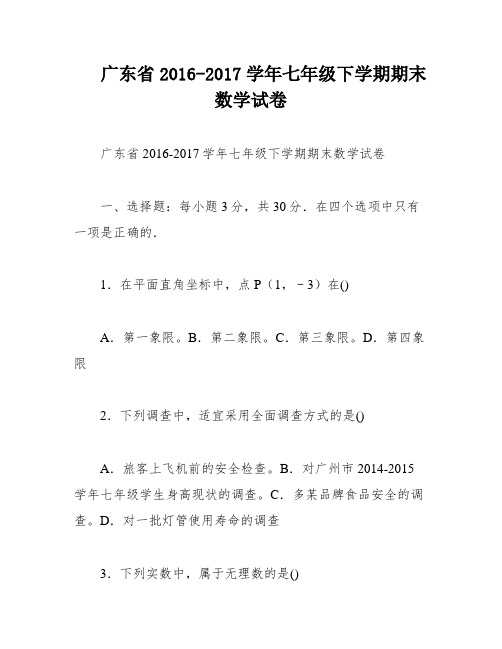 广东省 2016-2017 学年七年级下学期期末数学试卷

广东省 2016-2017 学年七年级下学期期末数学试卷

一、选择题：每小题 3 分，共 30 分．在四个选项中只有一项是正确的．

1．在平面直角坐标中，点 P（1，－3）在()

A．第一象限。B．第二象限。C．第三象限。D．第四象限

2．下列调查中，适宜采用全面调查方式的是()

A．旅客上飞机前的安全检查。B．对广州市 2014-2015 学年七年级学生身高现状的调查。C．多某品牌食品安全的调查。D．对一批灯管使用寿命的调查

3．下列实数中，属于无理数的是()